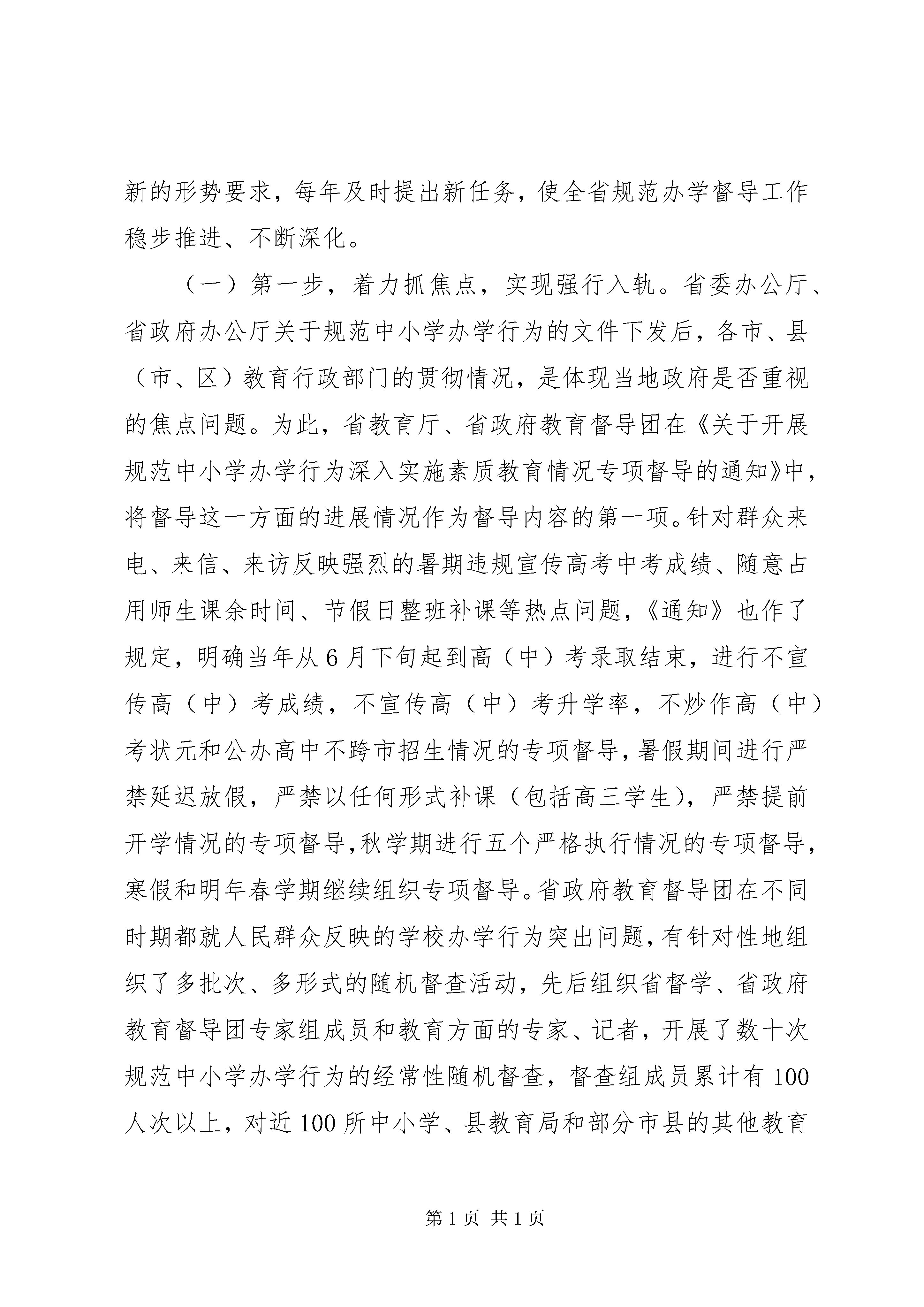 新的形势要求，每年及时提出新任务，使全省规范办学督导工作稳步推进、不断深化。

（一）第一步，着力抓焦点，实现强行入轨。省委办公厅、省政府办公厅关于规范中小学办学行为的文件下发后，各市、县（市、区）教育行政部门的贯彻情况，是体现当地政府是否重视的焦点问题。为此，省教育厅、省政府教育督导团在《关于开展规范中小学办学行为深入实施素质教育情况专项督导的通知》中，将督导这一方面的进展情况作为督导内容的第一项。针对群众来电、来信、来访反映强烈的暑期违规宣传高考中考成绩、随意占用师生课余时间、节假日整班补课等热点问题，《通知》也作了规定，明确当年从6月下旬起到高（中）考录取结束，进行不宣传高（中）考成绩，不宣传高（中）考升学率，不炒作高（中）考状元和公办高中不跨市招生情况的专项督导，暑假期间进行严禁延迟放假，严禁以任何形式补课（包括高三学生），严禁提前开学情况的专项督导，秋学期进行五个严格执行情况的专项督导，寒假和明年春学期继续组织专项督导。省政府教育督导团在不同时期都就人民群众反映的学校办学行为突出问题，有针对性地组织了多批次、多形式的随机督查活动，先后组织省督学、省政府教育督导团专家组成员和教育方面的专家、记者，开展了数十次规范中小学办学行为的经常性随机督查，督查组成员累计有100人次以上，对近100所中小学、县教育局和部分市县的其他教育

第1页 共1页